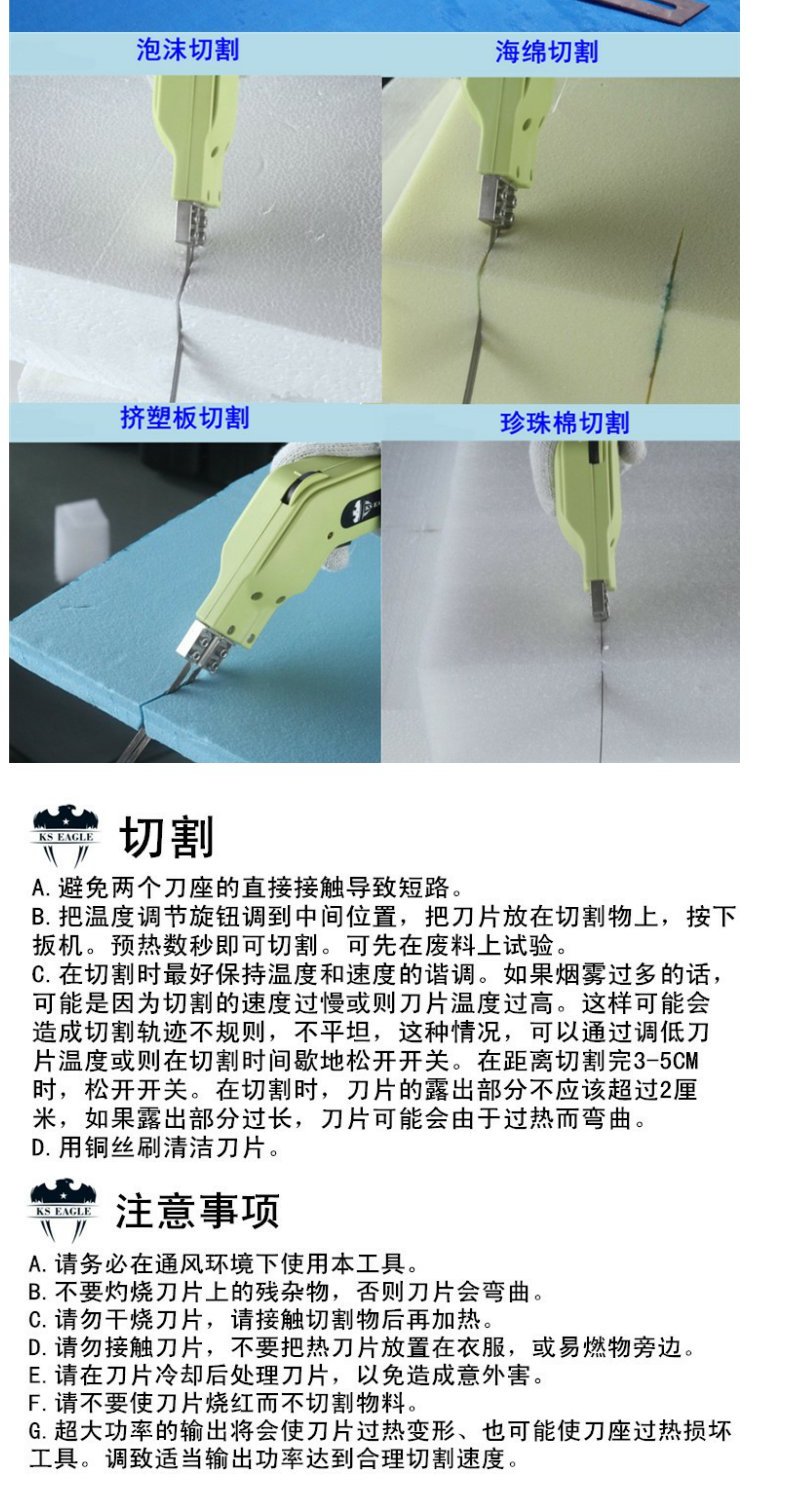 泡沫切割

海绵切割

挤塑板切割

珍珠棉切割

KS EAGLE

切割

A.避免两个刀座的直接接触导致短路。
B.把温度调节旋钮调到中间位置，把刀片放在切割物上，按下扳机。预热数秒即可切割。可先在废料上试验。
C.在切割时最好保持温度和速度的谐调。如果烟雾过多的话，可能是因为切割的速度过慢或则刀片温度过高。这样可能会造成切割轨迹不规则，不平坦，这种情况，可以通过调低刀片温度或则在切割时间歇地松开开关。在距离切割完3-5CM时，松开开关。在切割时，刀片的露出部分不应该超过2厘米，如果露出部分过长，刀片可能会由于过热而弯曲。
D.用铜丝刷清洁刀片。

KS EAGLE

注意事项

A.请务必在通风环境下使用本工具。
B.不要灼烧刀片上的残杂物，否则刀片会弯曲。
C.请勿干烧刀片，请接触切割物后再加热。
D.请勿接触刀片，不要把热刀片放置在衣服，或易燃物旁边。
E.请在刀片冷却后处理刀片，以免造成意外害。
F.请不要使刀片烧红而不切割物料。
G.超大功率的输出将会使刀片过热变形、也可能使刀座过热损坏工具。调致适当输出功率达到合理切割速度。